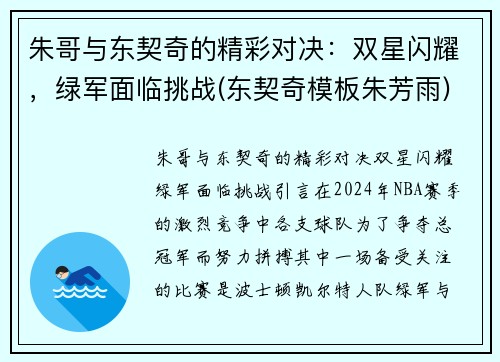 朱哥与东契奇的精彩对决：双星闪耀，绿军面临挑战(东契奇模板朱芳雨)

朱哥与东契奇的精彩对决双星闪耀绿军面临挑战引言在2024年NBA赛季的激烈竞争中各支球队为了争夺总冠军而努力拼搏其中一场备受关注的比赛是波士顿凯尔特人队绿军与